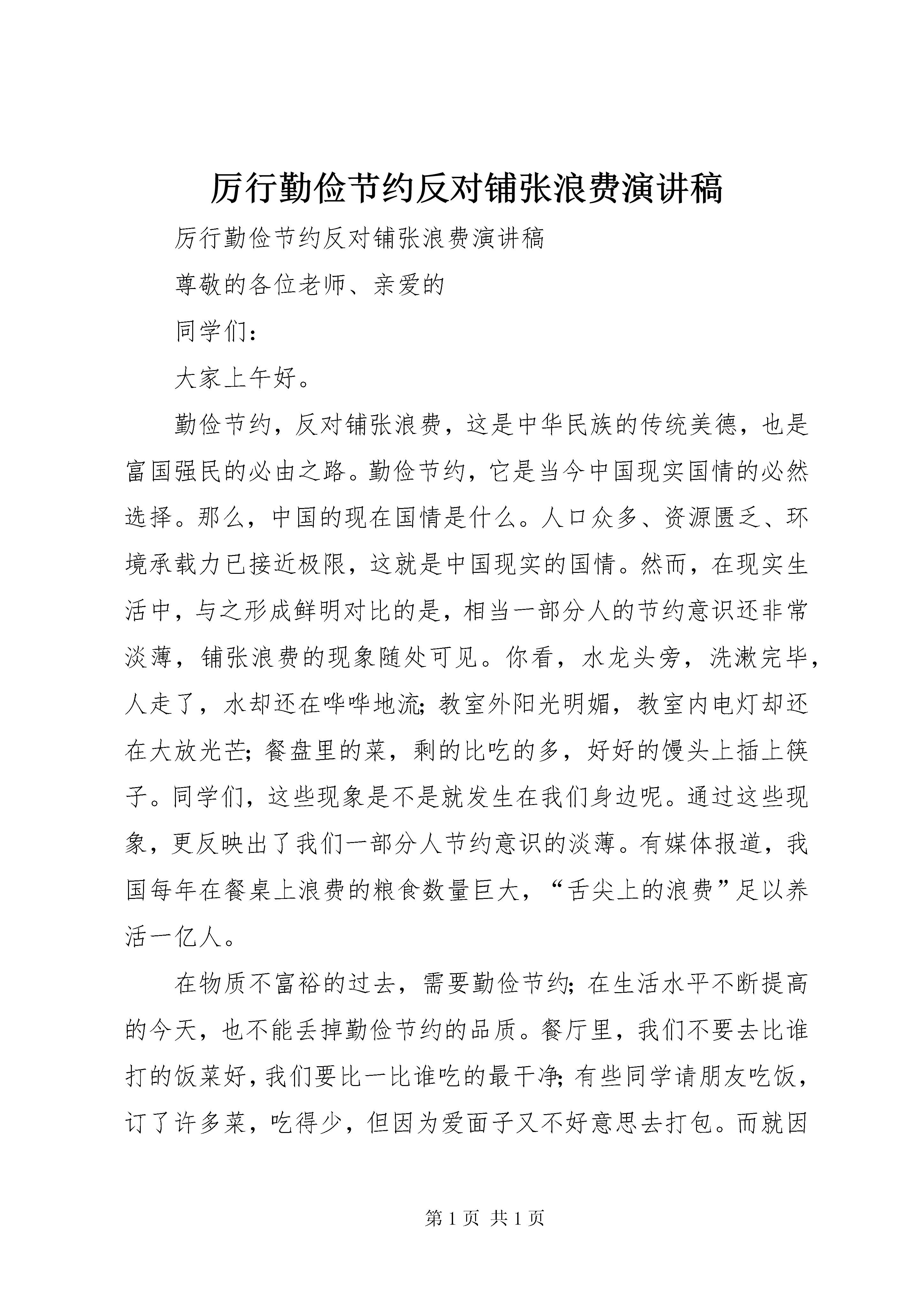 厉行勤俭节约反对铺张浪费演讲稿

厉行勤俭节约反对铺张浪费演讲稿

尊敬的各位老师、亲爱的

同学们：

大家上午好。

勤俭节约，反对铺张浪费，这是中华民族的传统美德，也是富国强民的必由之路。勤俭节约，它是当今中国现实国情的必然选择。那么，中国的现在国情是什么。人口众多、资源匮乏、环境承载力已接近极限，这就是中国现实的国情。然而，在现实生活中，与之形成鲜明对比的是，相当一部分人的节约意识还非常淡薄，铺张浪费的现象随处可见。你看，水龙头旁，洗漱完毕，人走了，水却还在哗哗地流；教室外阳光明媚，教室内电灯却还在大放光芒；餐盘里的菜，剩的比吃的多，好好的馒头上插上筷子。同学们，这些现象是不是就发生在我们身边呢。通过这些现象，更反映出了我们一部分人节约意识的淡薄。有媒体报道，我国每年在餐桌上浪费的粮食数量巨大，“舌尖上的浪费”足以养活一亿人。

在物质不富裕的过去，需要勤俭节约；在生活水平不断提高的今天，也不能丢掉勤俭节约的品质。餐厅里，我们不要去比谁打的饭菜好，我们要比一比谁吃的最干净；有些同学请朋友吃饭，订了许多菜，吃得少，但因为爱面子又不好意思去打包。而就因

第 1 页 共 1 页